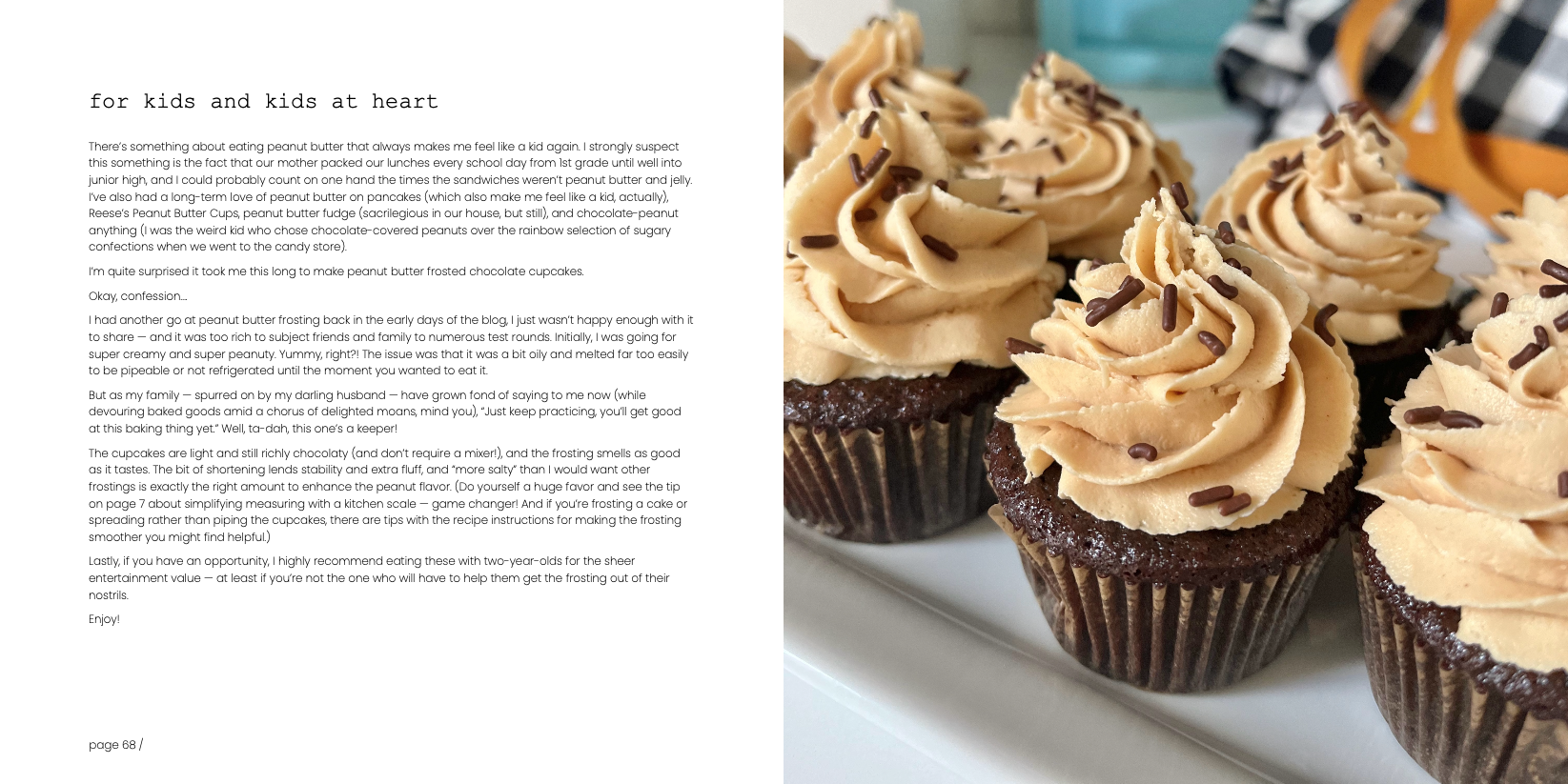 for kids and kids at heart

There's something about eating peanut butter that always makes me feel like a kid again. I strongly suspect this something is the fact that our mother packed our lunches every school day from 1st grade until well into junior high, and I could probably count on one hand the times the sandwiches weren't peanut butter and jelly. I've also had a long-term love of peanut butter on pancakes (which also make me feel like a kid, actually), Reese's Peanut Butter Cups, peanut butter fudge (sacrilegious in our house, but still), and chocolate-peanut anything (I was the weird kid who chose chocolate-covered peanuts over the rainbow selection of sugary confections when we went to the candy store).

I'm quite surprised it took me this long to make peanut butter frosted chocolate cupcakes.

Okay, confession...

I had another go at peanut butter frosting back in the early days of the blog, I just wasn't happy enough with it to share — and it was too rich to subject friends and family to numerous test rounds. Initially, I was going for super creamy and super peanuty. Yummy, right?! The issue was that it was a bit oily and melted far too easily to be pipeable or not refrigerated until the moment you wanted to eat it.

But as my family — spurred on by my darling husband — have grown fond of saying to me now (while devouring baked goods amid a chorus of delighted moans, mind you), "Just keep practicing, you'll get good at this baking thing yet." Well, ta-dah, this one's a keeper!

The cupcakes are light and still richly chocolaty (and don't require a mixer!), and the frosting smells as good as it tastes. The bit of shortening lends stability and extra fluff, and "more salty" than I would want other frostings is exactly the right amount to enhance the peanut flavor. (Do yourself a huge favor and see the tip on page 7 about simplifying measuring with a kitchen scale — game changer! And if you're frosting a cake or spreading rather than piping the cupcakes, there are tips with the recipe instructions for making the frosting smoother you might find helpful.)

Lastly, if you have an opportunity, I highly recommend eating these with two-year-olds for the sheer entertainment value — at least if you're not the one who will have to help them get the frosting out of their nostrils.

Enjoy!

page 68 /